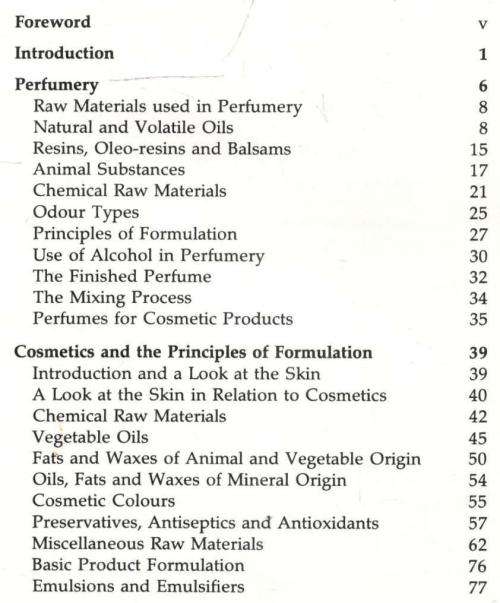 Foreword v

Introduction 1

Perfumery 6
Raw Materials used in Perfumery 8
Natural and Volatile Oils 8
Resins, Oleo-resins and Balsams 15
Animal Substances 17
Chemical Raw Materials 21
Odour Types 25
Principles of Formulation 27
Use of Alcohol in Perfumery 30
The Finished Perfume 32
The Mixing Process 34
Perfumes for Cosmetic Products 35

Cosmetics and the Principles of Formulation 39
Introduction and a Look at the Skin 39
A Look at the Skin in Relation to Cosmetics 40
Chemical Raw Materials 42
Vegetable Oils 45
Fats and Waxes of Animal and Vegetable Origin 50
Oils, Fats and Waxes of Mineral Origin 54
Cosmetic Colours 55
Preservatives, Antiseptics and Antioxidants 57
Miscellaneous Raw Materials 62
Basic Product Formulation 76
Emulsions and Emulsifiers 77